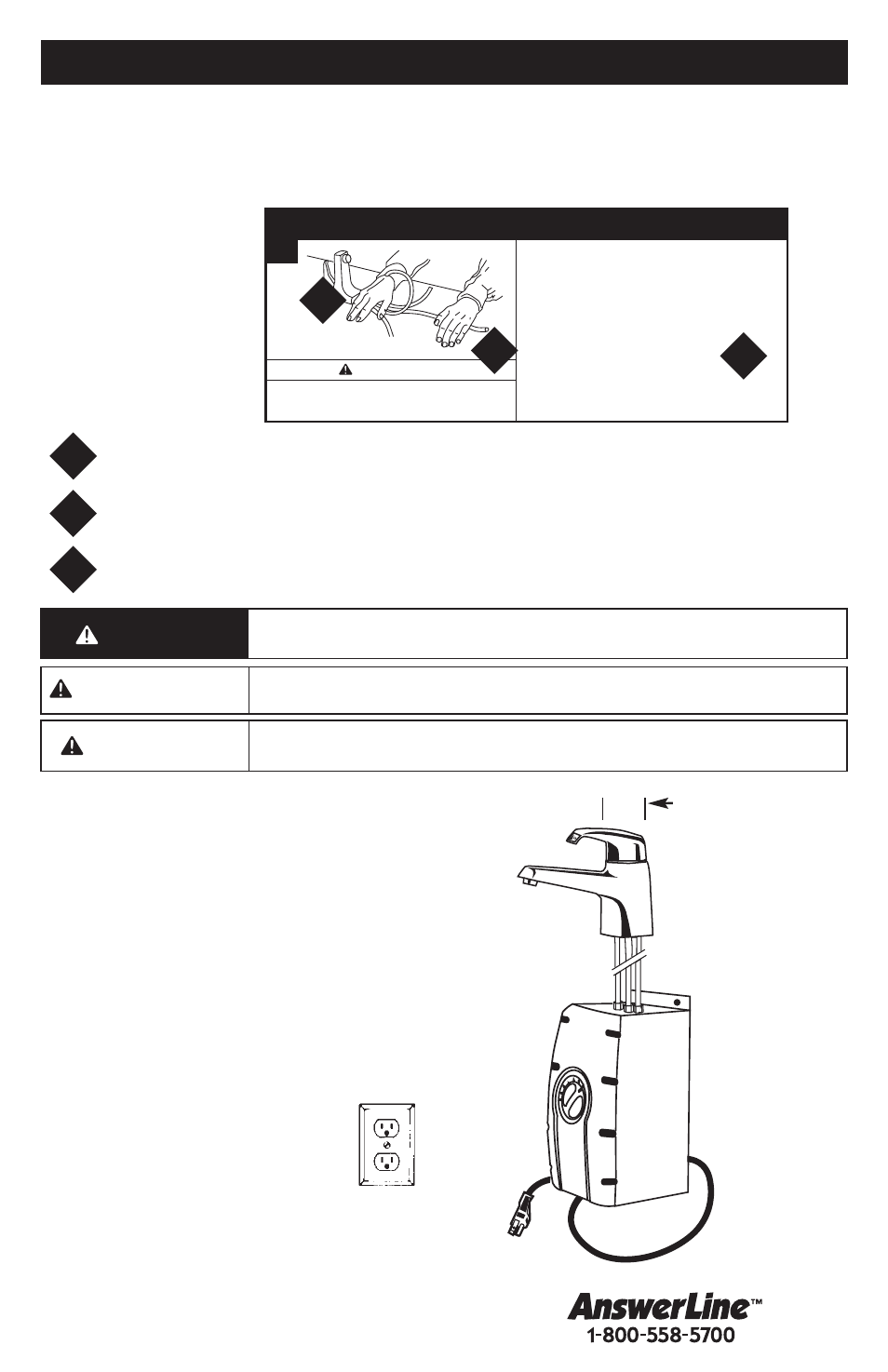 AnswerLine™
1-800-558-5700